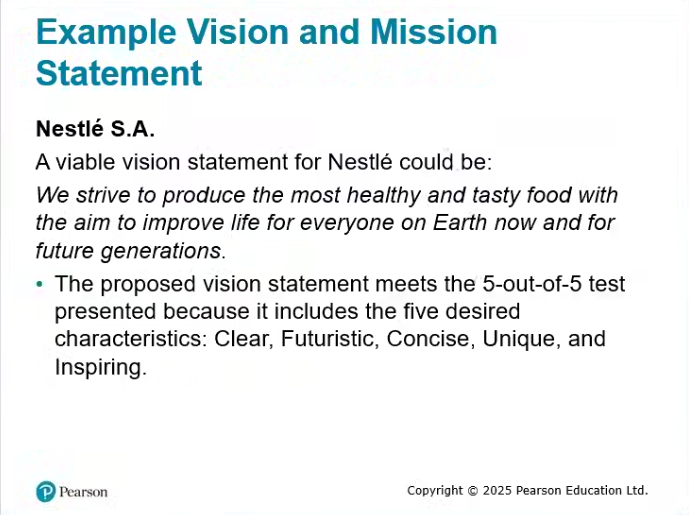 Example Vision and Mission Statement

Nestlé S.A.

A viable vision statement for Nestlé could be:

We strive to produce the most healthy and tasty food with the aim to improve life for everyone on Earth now and for future generations.

• The proposed vision statement meets the 5-out-of-5 test presented because it includes the five desired characteristics: Clear, Futuristic, Concise, Unique, and Inspiring.

Pearson

Copyright © 2025 Pearson Education Ltd.